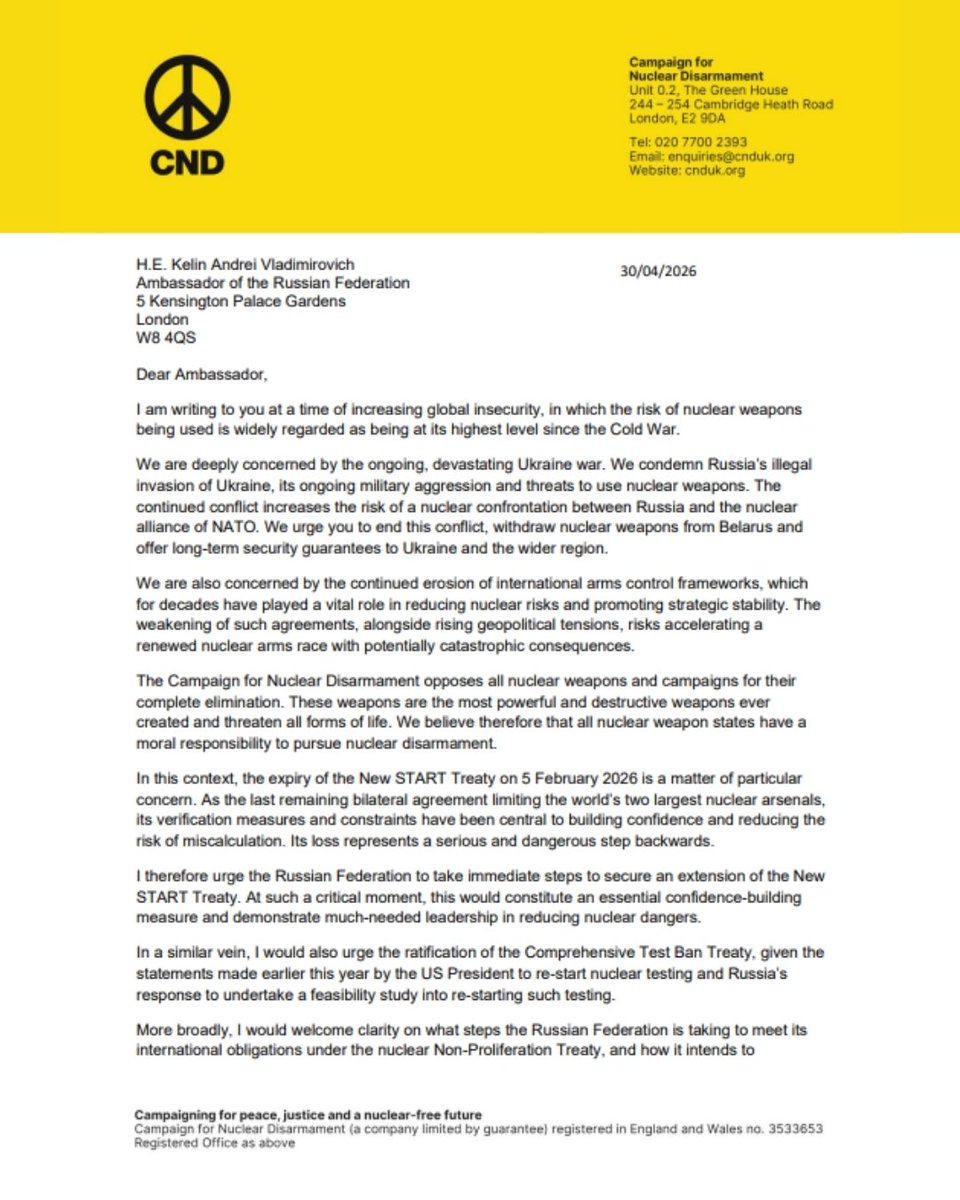 CND

Campaign for Nuclear Disarmament
Unit 0.2, The Green House
244 – 254 Cambridge Heath Road
London, E2 9DA

Tel: 020 7700 2393
Email: enquiries@cnduk.org
Website: cnduk.org

H.E. Kelin Andrei Vladimirovich
Ambassador of the Russian Federation
5 Kensington Palace Gardens
London
W8 4QS

30/04/2026

Dear Ambassador,

I am writing to you at a time of increasing global insecurity, in which the risk of nuclear weapons being used is widely regarded as being at its highest level since the Cold War.

We are deeply concerned by the ongoing, devastating Ukraine war. We condemn Russia's illegal invasion of Ukraine, its ongoing military aggression and threats to use nuclear weapons. The continued conflict increases the risk of a nuclear confrontation between Russia and the nuclear alliance of NATO. We urge you to end this conflict, withdraw nuclear weapons from Belarus and offer long-term security guarantees to Ukraine and the wider region.

We are also concerned by the continued erosion of international arms control frameworks, which for decades have played a vital role in reducing nuclear risks and promoting strategic stability. The weakening of such agreements, alongside rising geopolitical tensions, risks accelerating a renewed nuclear arms race with potentially catastrophic consequences.

The Campaign for Nuclear Disarmament opposes all nuclear weapons and campaigns for their complete elimination. These weapons are the most powerful and destructive weapons ever created and threaten all forms of life. We believe therefore that all nuclear weapon states have a moral responsibility to pursue nuclear disarmament.

In this context, the expiry of the New START Treaty on 5 February 2026 is a matter of particular concern. As the last remaining bilateral agreement limiting the world's two largest nuclear arsenals, its verification measures and constraints have been central to building confidence and reducing the risk of miscalculation. Its loss represents a serious and dangerous step backwards.

I therefore urge the Russian Federation to take immediate steps to secure an extension of the New START Treaty. At such a critical moment, this would constitute an essential confidence-building measure and demonstrate much-needed leadership in reducing nuclear dangers.

In a similar vein, I would also urge the ratification of the Comprehensive Test Ban Treaty, given the statements made earlier this year by the US President to re-start nuclear testing and Russia's response to undertake a feasibility study into re-starting such testing.

More broadly, I would welcome clarity on what steps the Russian Federation is taking to meet its international obligations under the nuclear Non-Proliferation Treaty, and how it intends to

Campaigning for peace, justice and a nuclear-free future
Campaign for Nuclear Disarmament (a company limited by guarantee) registered in England and Wales no. 3533653
Registered Office as above